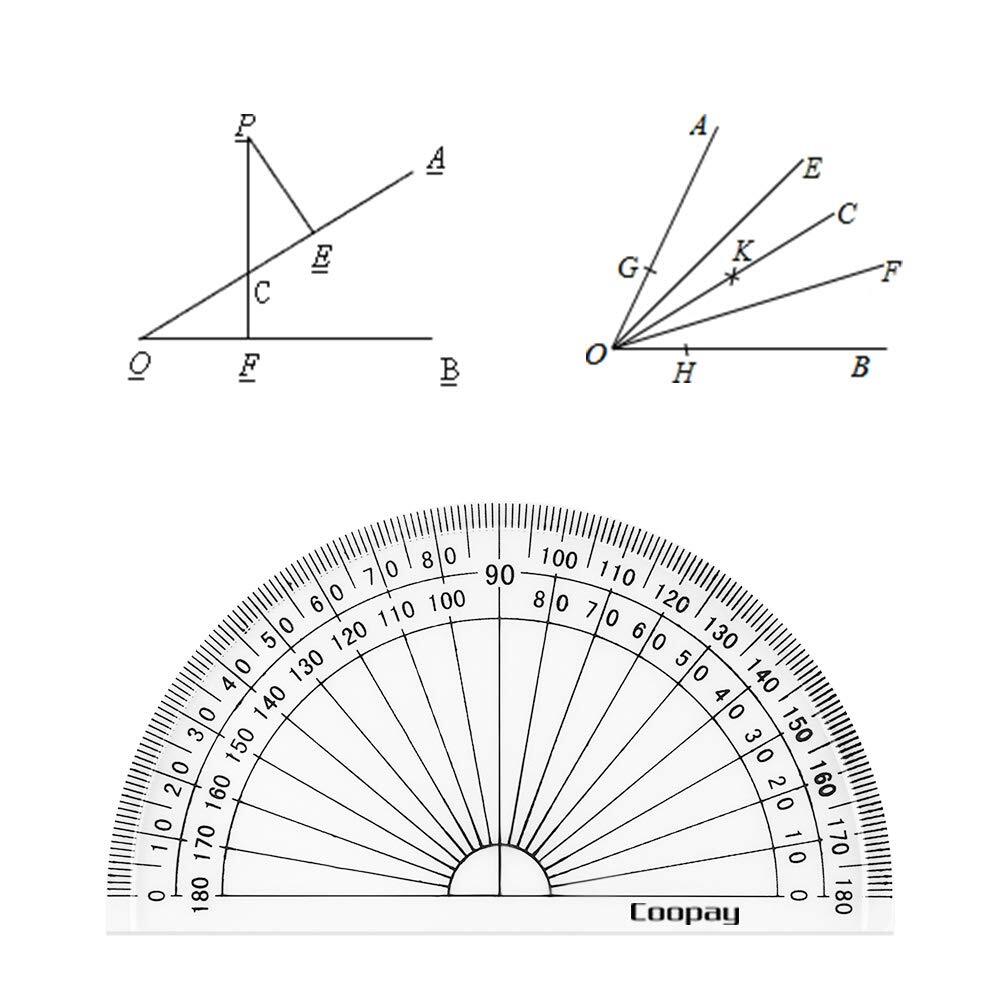 P
A
E
C
O
F
B

A
E
C
K
G
F
O
H
B

0 10 20 30 40 50 60 70 80 90 100 110 120 130 140 150 160 170 180
180 170 160 150 140 130 120 110 100 80 70 60 50 40 30 20 10 0
Coopay